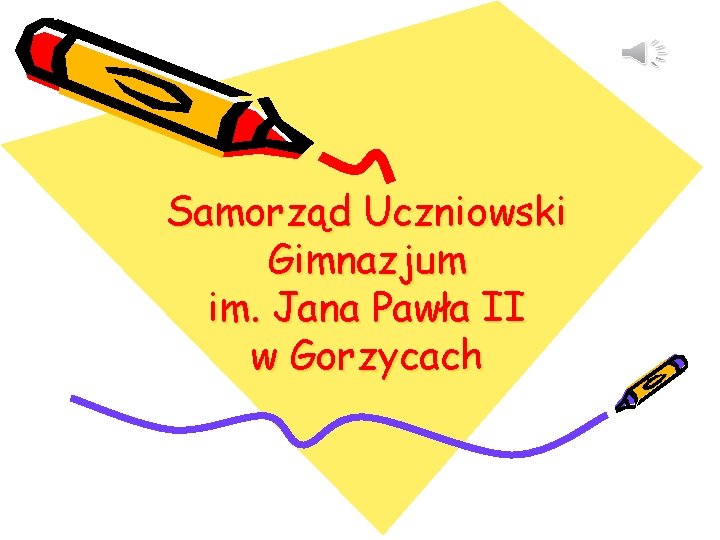 Samorząd Uczniowski
Gimnazjum
im. Jana Pawła II
w Gorzycach